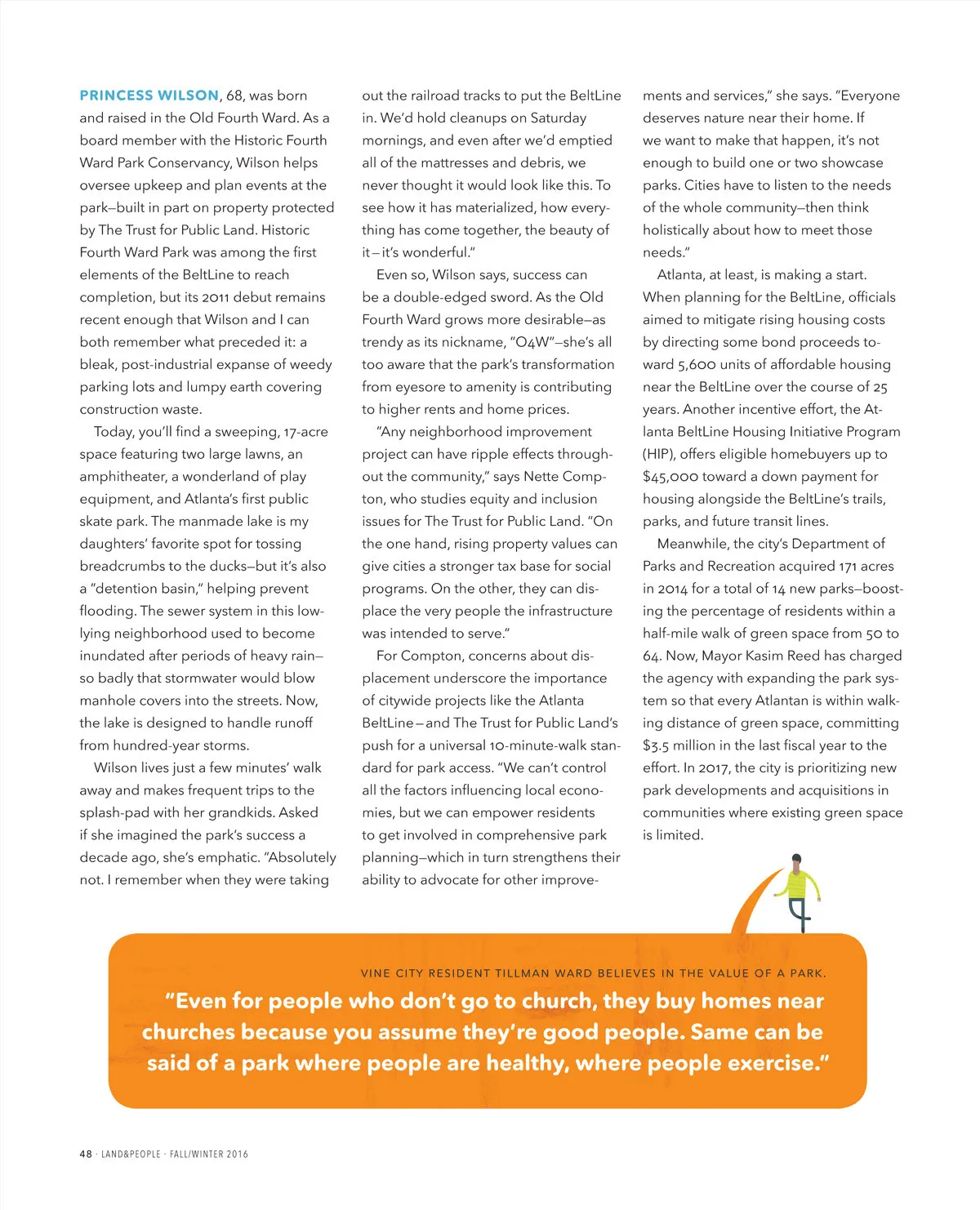 PRINCESS WILSON, 68, was born and raised in the Old Fourth Ward. As a board member with the Historic Fourth Ward Park Conservancy, Wilson helps oversee upkeep and plan events at the park—built in part on property protected by The Trust for Public Land. Historic Fourth Ward Park was among the first elements of the BeltLine to reach completion, but its 2011 debut remains recent enough that Wilson and I can both remember what preceded it: a bleak, post-industrial expanse of weedy parking lots and lumpy earth covering construction waste.

Today, you'll find a sweeping, 17-acre space featuring two large lawns, an amphitheater, a wonderland of play equipment, and Atlanta's first public skate park. The manmade lake is my daughters' favorite spot for tossing breadcrumbs to the ducks—but it's also a "detention basin," helping prevent flooding. The sewer system in this low-lying neighborhood used to become inundated after periods of heavy rain—so badly that stormwater would blow manhole covers into the streets. Now, the lake is designed to handle runoff from hundred-year storms.

Wilson lives just a few minutes' walk away and makes frequent trips to the splash-pad with her grandkids. Asked if she imagined the park's success a decade ago, she's emphatic. "Absolutely not. I remember when they were taking out the railroad tracks to put the BeltLine in. We'd hold cleanups on Saturday mornings, and even after we'd emptied all of the mattresses and debris, we never thought it would look like this. To see how it has materialized, how everything has come together, the beauty of it—it's wonderful."

Even so, Wilson says, success can be a double-edged sword. As the Old Fourth Ward grows more desirable—as trendy as its nickname, "O4W"—she's all too aware that the park's transformation from eyesore to amenity is contributing to higher rents and home prices.

"Any neighborhood improvement project can have ripple effects throughout the community," says Nette Compton, who studies equity and inclusion issues for The Trust for Public Land. "On the one hand, rising property values can give cities a stronger tax base for social programs. On the other, they can displace the very people the infrastructure was intended to serve."

For Compton, concerns about displacement underscore the importance of citywide projects like the Atlanta BeltLine—and The Trust for Public Land's push for a universal 10-minute-walk standard for park access. "We can't control all the factors influencing local economies, but we can empower residents to get involved in comprehensive park planning—which in turn strengthens their ability to advocate for other improvements and services," she says. "Everyone deserves nature near their home. If we want to make that happen, it's not enough to build one or two showcase parks. Cities have to listen to the needs of the whole community—then think holistically about how to meet those needs."

Atlanta, at least, is making a start. When planning for the BeltLine, officials aimed to mitigate rising housing costs by directing some bond proceeds toward 5,600 units of affordable housing near the BeltLine over the course of 25 years. Another incentive effort, the Atlanta BeltLine Housing Initiative Program (HIP), offers eligible homebuyers up to $45,000 toward a down payment for housing alongside the BeltLine's trails, parks, and future transit lines.

Meanwhile, the city's Department of Parks and Recreation acquired 171 acres in 2014 for a total of 14 new parks—boosting the percentage of residents within a half-mile walk of green space from 50 to 64. Now, Mayor Kasim Reed has charged the agency with expanding the park system so that every Atlantan is within walking distance of green space, committing $3.5 million in the last fiscal year to the effort. In 2017, the city is prioritizing new park developments and acquisitions in communities where existing green space is limited.

VINE CITY RESIDENT TILLMAN WARD BELIEVES IN THE VALUE OF A PARK.

"Even for people who don't go to church, they buy homes near churches because you assume they're good people. Same can be said of a park where people are healthy, where people exercise."

48 · LAND&PEOPLE · FALL/WINTER 2016